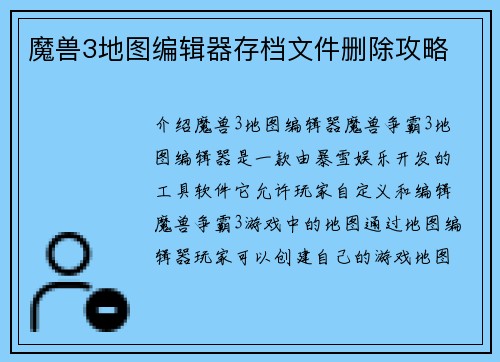 魔兽3地图编辑器存档文件删除攻略

介绍魔兽3地图编辑器魔兽争霸3地图编辑器是一款由暴雪娱乐开发的工具软件它允许玩家自定义和编辑魔兽争霸3游戏中的地图通过地图编辑器玩家可以创建自己的游戏地图